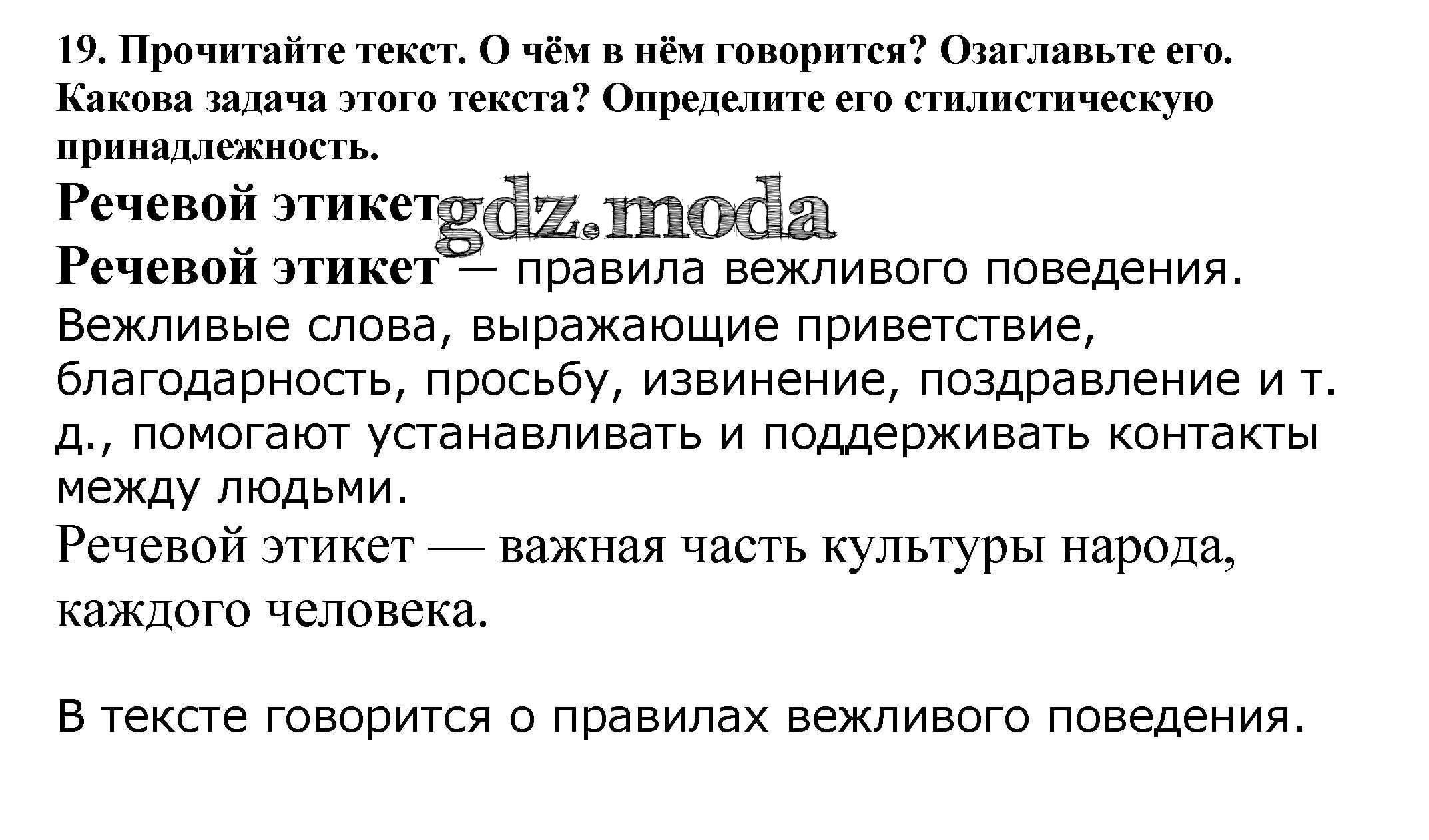 19. Прочитайте текст. О чём в нём говорится? Озаглавьте его. Какова задача этого текста? Определите его стилистическую принадлежность.

Речевой этикет gdz.moda

Речевой этикет — правила вежливого поведения. Вежливые слова, выражающие приветствие, благодарность, просьбу, извинение, поздравление и т. д., помогают устанавливать и поддерживать контакты между людьми.
Речевой этикет — важная часть культуры народа, каждого человека.

В тексте говорится о правилах вежливого поведения.